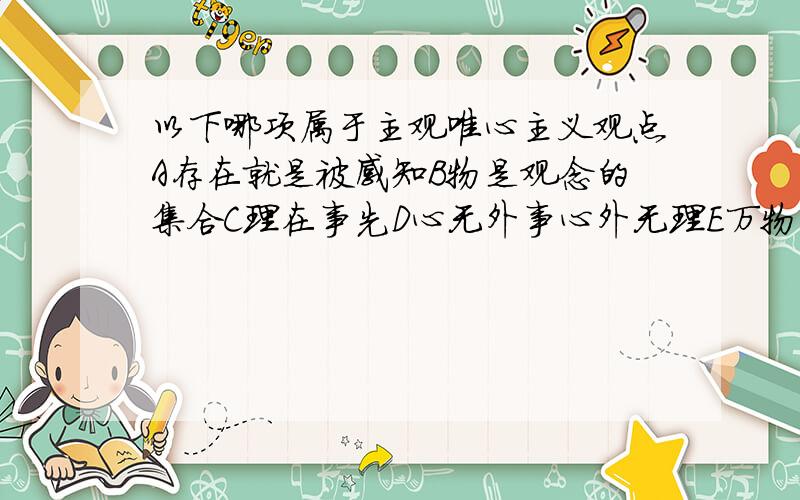 tiger

以下哪项属于主观唯心主义观点A存在就是被感知B物是观念的集合C理在事先D心无外事心外无理E万物